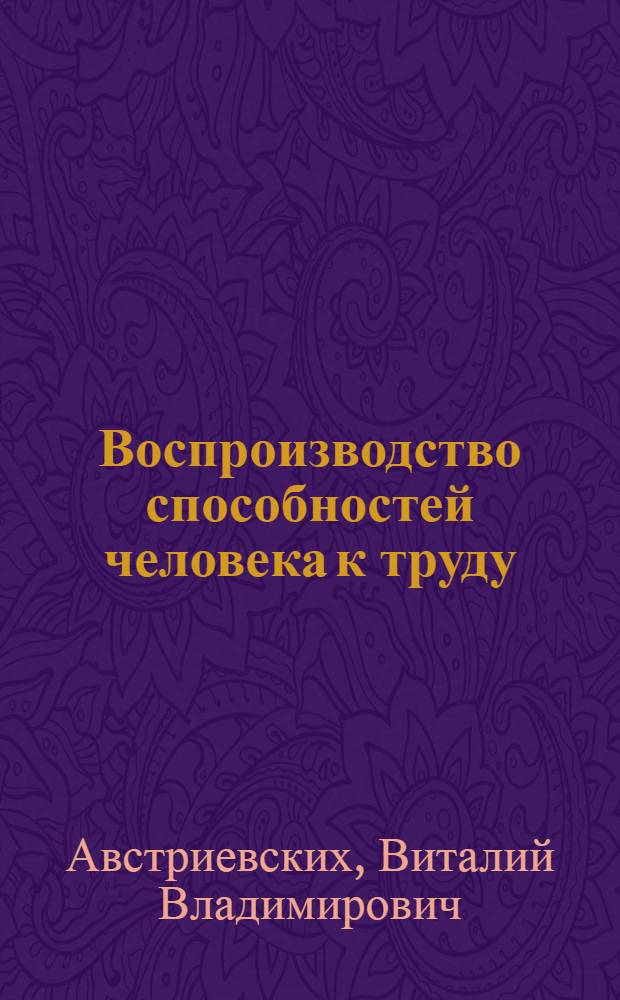 Воспроизводство способностей человека к труду

Австриевских, Виталий Владимирович